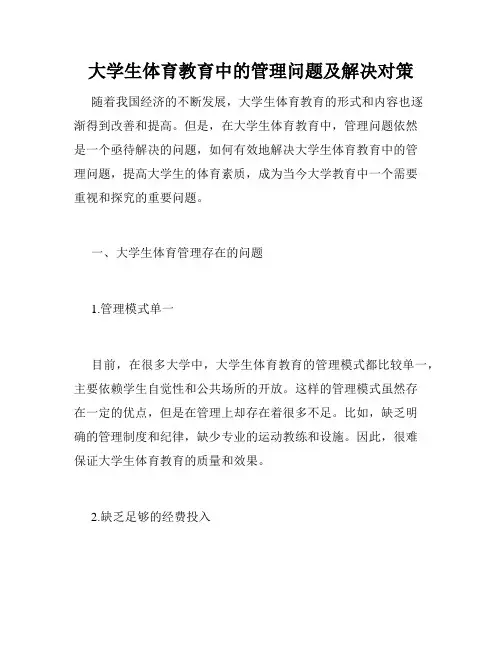 大学生体育教育中的管理问题及解决对策

随着我国经济的不断发展，大学生体育教育的形式和内容也逐渐得到改善和提高。但是，在大学生体育教育中，管理问题依然是一个亟待解决的问题，如何有效地解决大学生体育教育中的管理问题，提高大学生的体育素质，成为当今大学教育中一个需要重视和探究的重要问题。

一、大学生体育管理存在的问题

1.管理模式单一

目前，在很多大学中，大学生体育教育的管理模式都比较单一，主要依赖学生自觉性和公共场所的开放。这样的管理模式虽然存在一定的优点，但是在管理上却存在着很多不足。比如，缺乏明确的管理制度和纪律，缺少专业的运动教练和设施。因此，很难保证大学生体育教育的质量和效果。

2.缺乏足够的经费投入